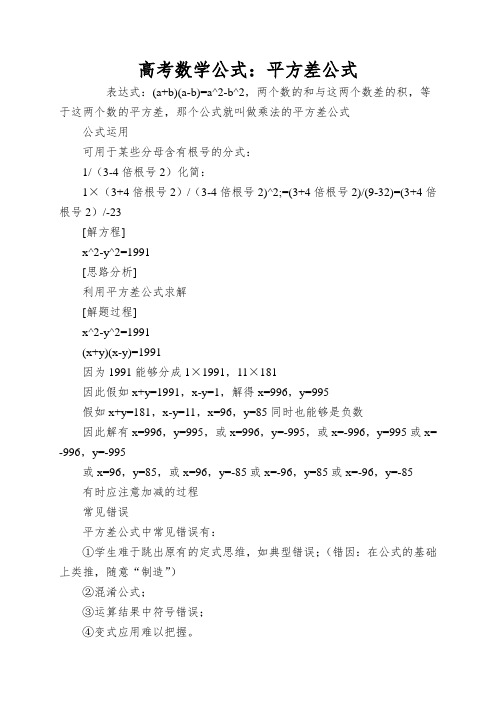 高考数学公式：平方差公式

表达式：(a+b)(a-b)=a^2-b^2，两个数的和与这两个数差的积，等于这两个数的平方差，那个公式就叫做乘法的平方差公式

公式运用

可用于某些分母含有根号的分式：

1/（3-4 倍根号 2）化简：

1×（3+4 倍根号 2）/（3-4 倍根号 2)^2;=(3+4 倍根号 2)/(9-32)=(3+4 倍根号 2）/-23

[解方程]

x^2-y^2=1991

[思路分析]

利用平方差公式求解

[解题过程]

x^2-y^2=1991

(x+y)(x-y)=1991

因为 1991 能够分成 1×1991，11×181

因此假如 x+y=1991，x-y=1，解得 x=996，y=995

假如 x+y=181，x-y=11，x=96，y=85 同时也能够是负数

因此解有 x=996，y=995，或 x=996，y=-995，或 x=-996，y=995 或 x=-996，y=-995

或 x=96，y=85，或 x=96，y=-85 或 x=-96，y=85 或 x=-96，y=-85

有时应注意加减的过程

常见错误

平方差公式中常见错误有：

①学生难于跳出原有的定式思维，如典型错误；(错因：在公式的基础上类推，随意“制造”)

②混淆公式；

③运算结果中符号错误；

④变式应用难以把握。